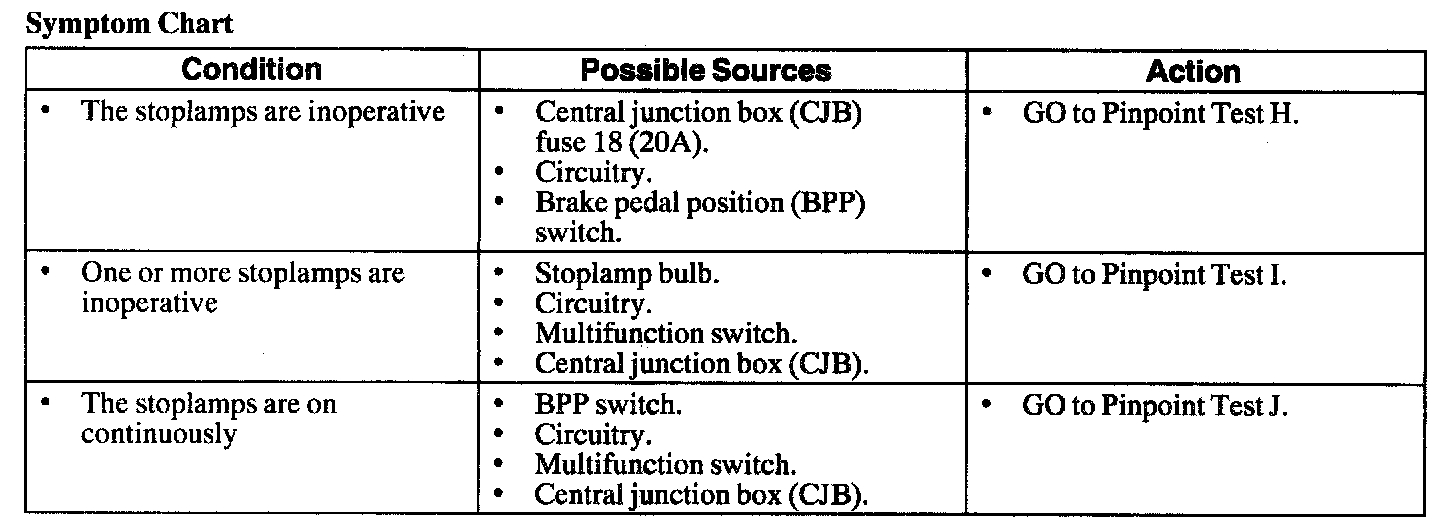 Symptom Chart

| Condition | Possible Sources | Action |
|---|---|---|
| • The stoplamps are inoperative | • Central junction box (CJB) fuse 18 (20A). • Circuitry. • Brake pedal position (BPP) switch. | • GO to Pinpoint Test H. |
| • One or more stoplamps are inoperative | • Stoplamp bulb. • Circuitry. • Multifunction switch. • Central junction box (CJB). | • GO to Pinpoint Test I. |
| • The stoplamps are on continuously | • BPP switch. • Circuitry. • Multifunction switch. • Central junction box (CJB). | • GO to Pinpoint Test J. |